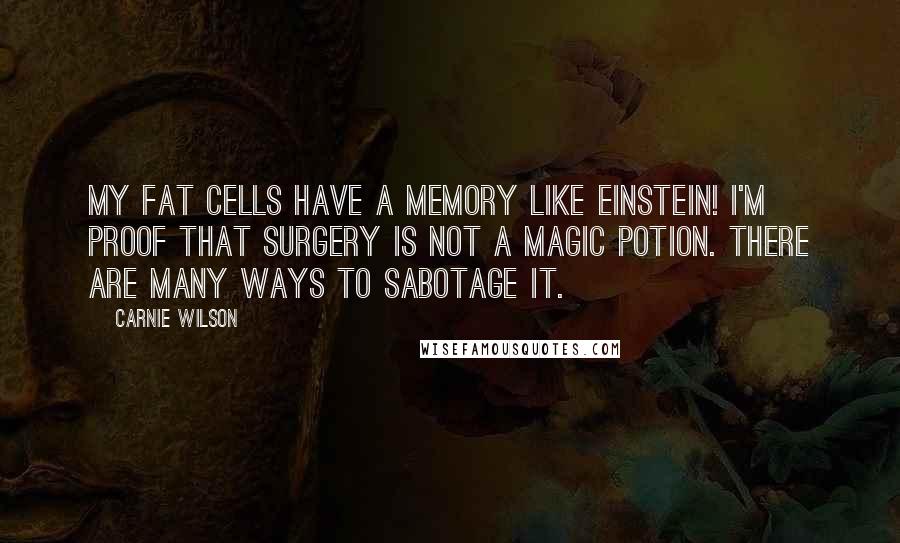 MY FAT CELLS HAVE A MEMORY LIKE EINSTEIN! I'M PROOF THAT SURGERY IS NOT A MAGIC POTION. THERE ARE MANY WAYS TO SABOTAGE IT.

CARNIE WILSON

WISEFAMOUSQUOTES.COM